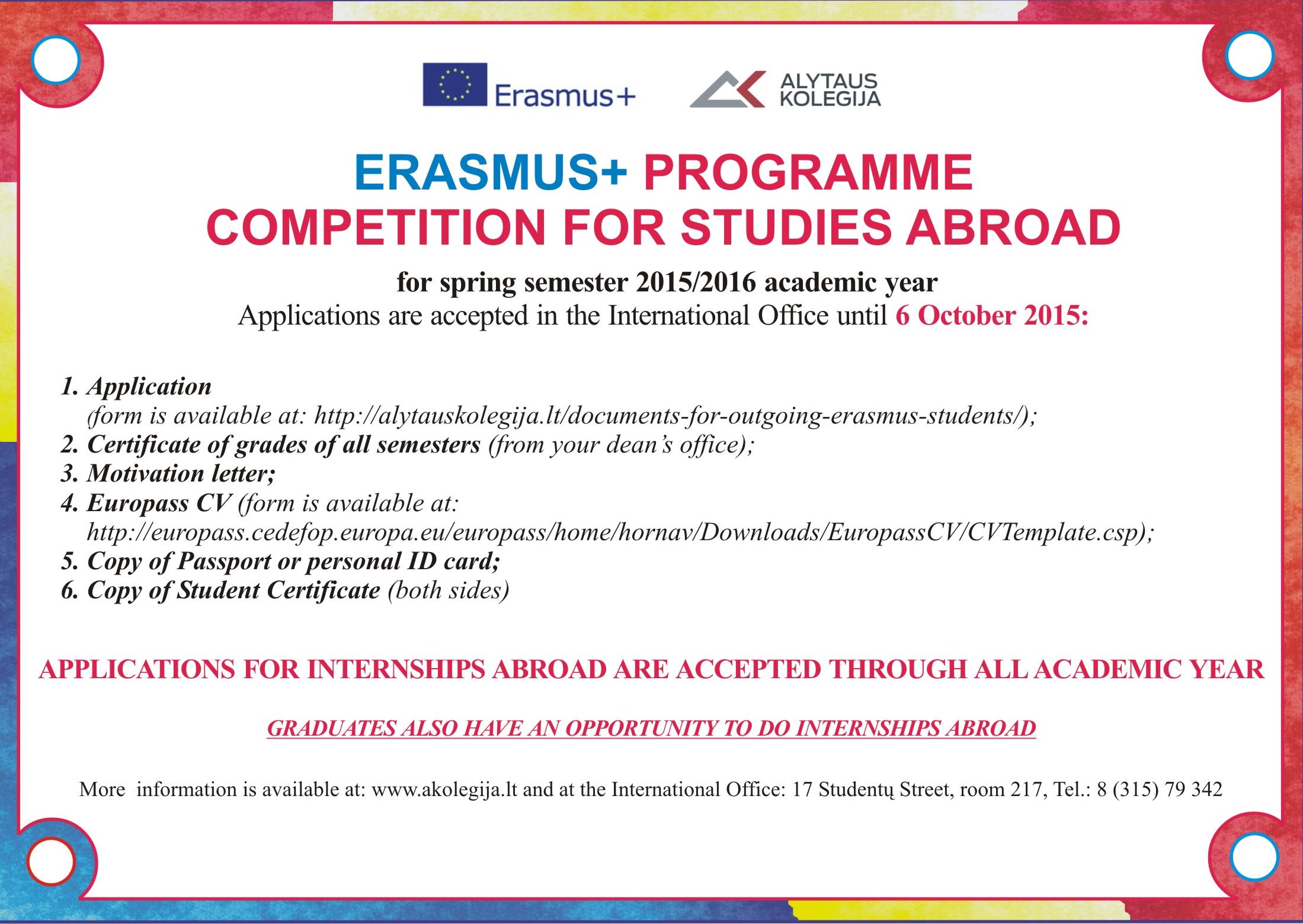 Erasmus+

ALYTAUS KOLEGIJA

ERASMUS+ PROGRAMME
COMPETITION FOR STUDIES ABROAD

for spring semester 2015/2016 academic year
Applications are accepted in the International Office until 6 October 2015:

1. Application
(form is available at: http://alytauskolegija.lt/documents-for-outgoing-erasmus-students/);
2. Certificate of grades of all semesters (from your dean's office);
3. Motivation letter;
4. Europass CV (form is available at:
http://europass.cedefop.europa.eu/europass/home/hornav/Downloads/EuropassCV/CVTemplate.csp);
5. Copy of Passport or personal ID card;
6. Copy of Student Certificate (both sides)

APPLICATIONS FOR INTERNSHIPS ABROAD ARE ACCEPTED THROUGH ALL ACADEMIC YEAR

GRADUATES ALSO HAVE AN OPPORTUNITY TO DO INTERNSHIPS ABROAD

More information is available at: www.akolegija.lt and at the International Office: 17 Studentų Street, room 217, Tel.: 8 (315) 79 342